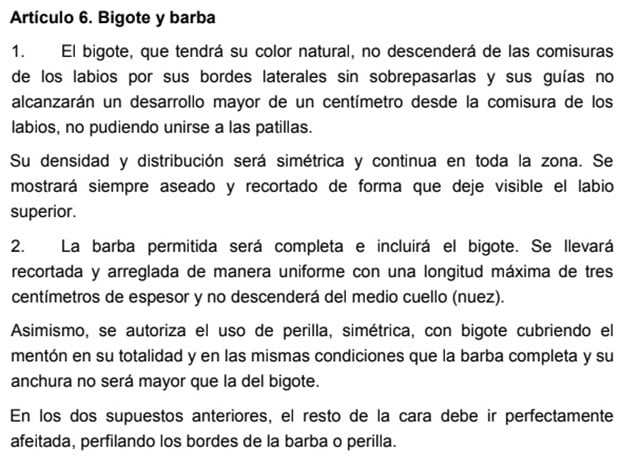 Artículo 6. Bigote y barba

1. El bigote, que tendrá su color natural, no descenderá de las comisuras de los labios por sus bordes laterales sin sobrepasarlas y sus guías no alcanzarán un desarrollo mayor de un centímetro desde la comisura de los labios, no pudiendo unirse a las patillas.

Su densidad y distribución será simétrica y continua en toda la zona. Se mostrará siempre aseado y recortado de forma que deje visible el labio superior.

2. La barba permitida será completa e incluirá el bigote. Se llevará recortada y arreglada de manera uniforme con una longitud máxima de tres centímetros de espesor y no descenderá del medio cuello (nuez).

Asimismo, se autoriza el uso de perilla, simétrica, con bigote cubriendo el mentón en su totalidad y en las mismas condiciones que la barba completa y su anchura no será mayor que la del bigote.

En los dos supuestos anteriores, el resto de la cara debe ir perfectamente afeitada, perfilando los bordes de la barba o perilla.